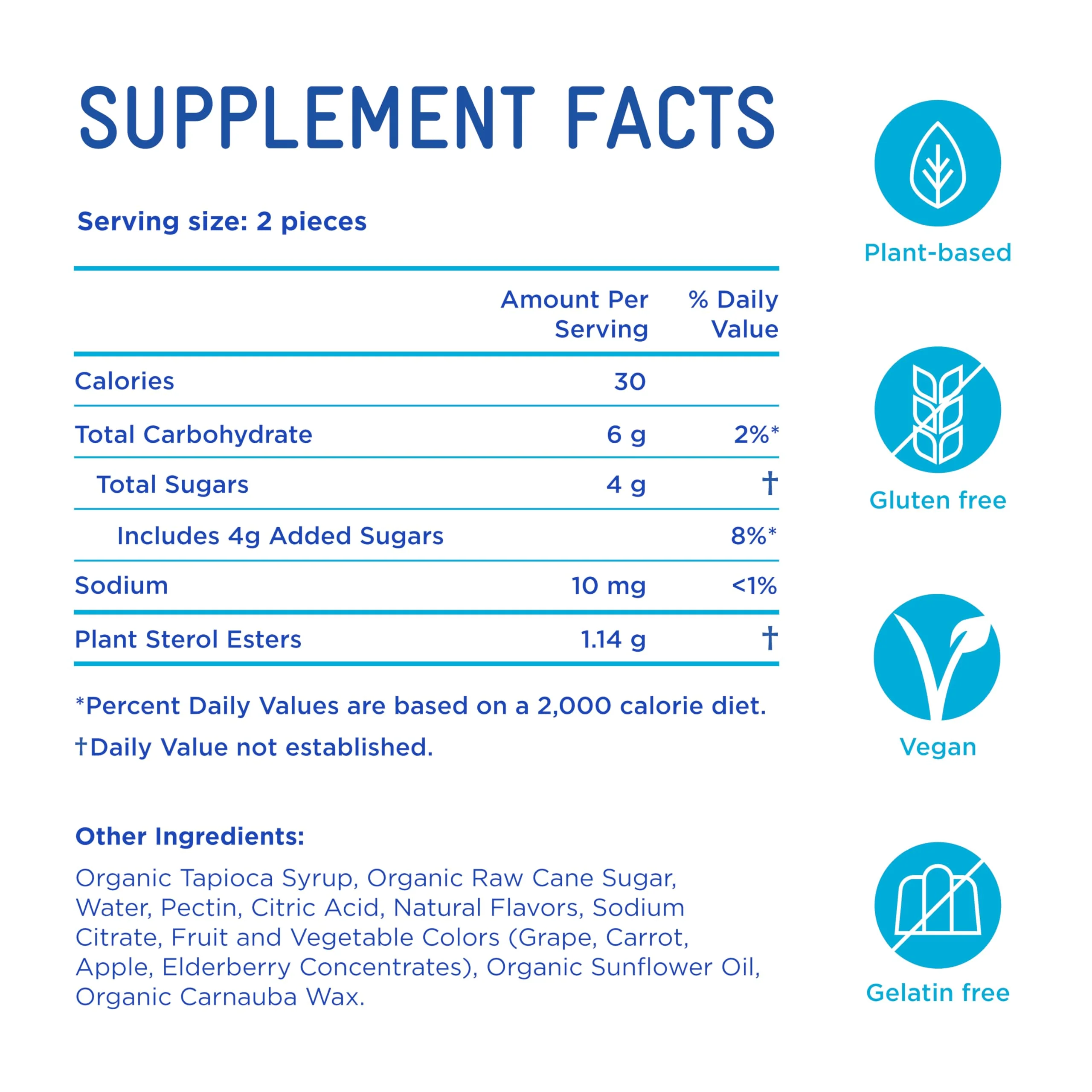 SUPPLEMENT FACTS

Serving size: 2 pieces

|  | Amount Per Serving | % Daily Value |
|---|---|---|
| Calories | 30 |  |
| Total Carbohydrate | 6 g | 2%* |
| Total Sugars | 4 g | † |
| Includes 4g Added Sugars |  | 8%* |
| Sodium | 10 mg | <1% |
| Plant Sterol Esters | 1.14 g | † |

*Percent Daily Values are based on a 2,000 calorie diet.

†Daily Value not established.

Other Ingredients:

Organic Tapioca Syrup, Organic Raw Cane Sugar, Water, Pectin, Citric Acid, Natural Flavors, Sodium Citrate, Fruit and Vegetable Colors (Grape, Carrot, Apple, Elderberry Concentrates), Organic Sunflower Oil, Organic Carnauba Wax.

Plant-based

Gluten free

Vegan

Gelatin free